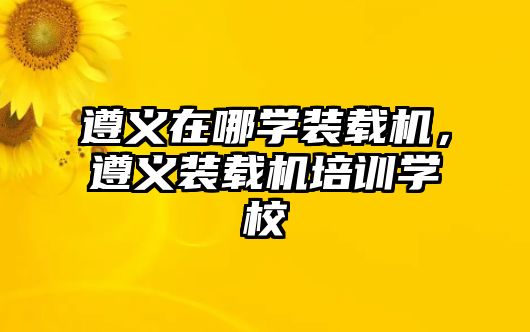 遵义在哪学装载机，遵义装载机培训学校